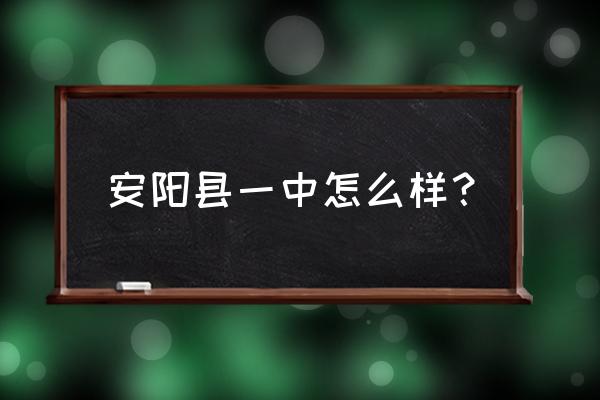 安阳县一中怎么样？